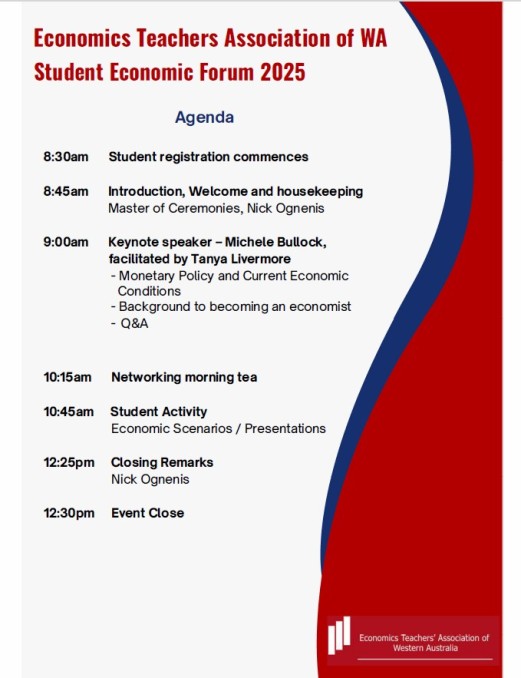 Economics Teachers Association of WA
Student Economic Forum 2025

Agenda

8:30am Student registration commences

8:45am Introduction, Welcome and housekeeping
Master of Ceremonies, Nick Ognenis

9:00am Keynote speaker – Michele Bullock, facilitated by Tanya Livermore
- Monetary Policy and Current Economic Conditions
- Background to becoming an economist
- Q&A

10:15am Networking morning tea

10:45am Student Activity
Economic Scenarios / Presentations

12:25pm Closing Remarks
Nick Ognenis

12:30pm Event Close

Economics Teachers' Association of Western Australia